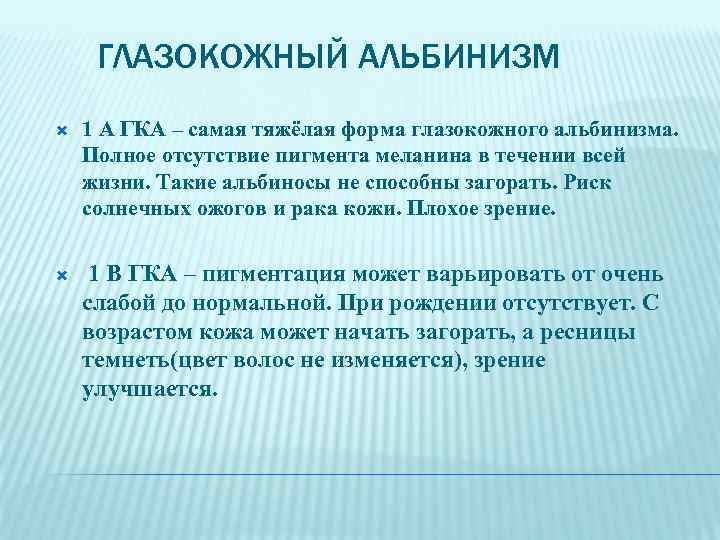 ГЛАЗОКОЖНЫЙ АЛЬБИНИЗМ

1 А ГКА – самая тяжёлая форма глазокожного альбинизма. Полное отсутствие пигмента меланина в течении всей жизни. Такие альбиносы не способны загорать. Риск солнечных ожогов и рака кожи. Плохое зрение.

1 В ГКА – пигментация может варьировать от очень слабой до нормальной. При рождении отсутствует. С возрастом кожа может начать загорать, а ресницы темнеть(цвет волос не изменяется), зрение улучшается.